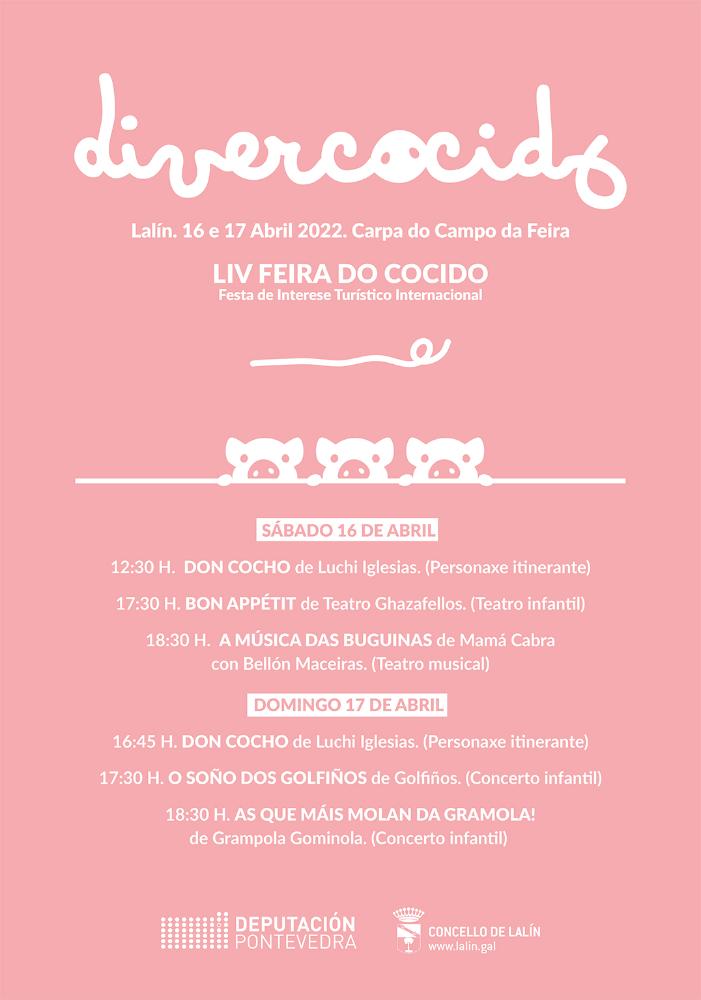 divercocido

Lalín. 16 e 17 Abril 2022. Carpa do Campo da Feira

LIV FEIRA DO COCIDO
Festa de Interese Turístico Internacional

SÁBADO 16 DE ABRIL

12:30 H. DON COCHO de Luchi Iglesias. (Personaxe itinerante)

17:30 H. BON APPÉTIT de Teatro Ghazafellos. (Teatro infantil)

18:30 H. A MÚSICA DAS BUGUINAS de Mamá Cabra con Bellón Maceiras. (Teatro musical)

DOMINGO 17 DE ABRIL

16:45 H. DON COCHO de Luchi Iglesias. (Personaxe itinerante)

17:30 H. O SOÑO DOS GOLFIÑOS de Golfiños. (Concerto infantil)

18:30 H. AS QUE MÁIS MOLAN DA GRAMOLA! de Grampola Gominola. (Concerto infantil)

DEPUTACIÓN
PONTEVEDRA

CONCELLO DE LALÍN
www.lalin.gal